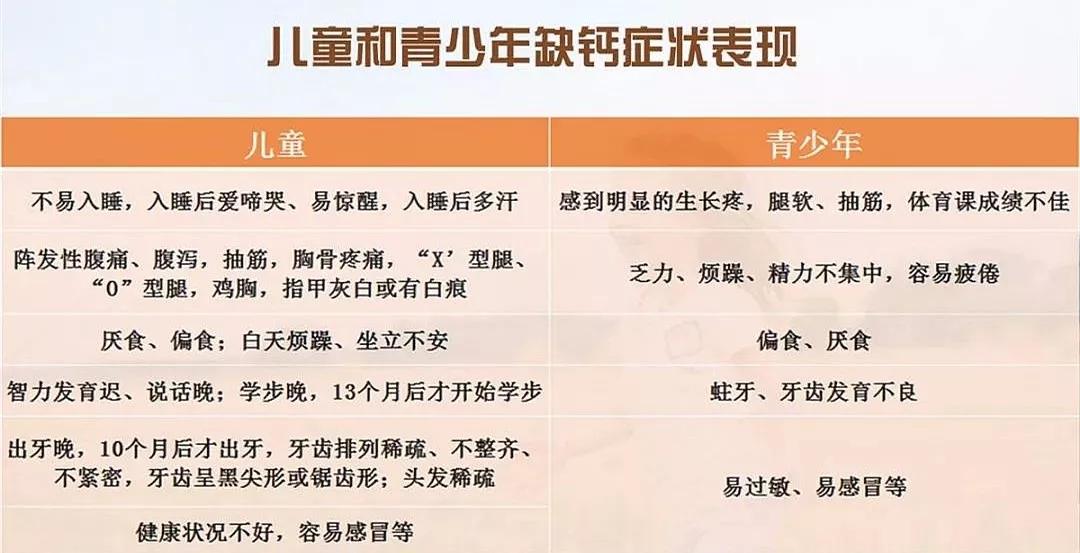 儿童和青少年缺钙症状表现

| 儿童 | 青少年 |
|---|---|
| 不易入睡，入睡后爱啼哭、易惊醒，入睡后多汗 | 感到明显的生长疼，腿软、抽筋，体育课成绩不佳 |
| 阵发性腹痛、腹泻，抽筋，胸骨疼痛，“X’型腿、“O”型腿，鸡胸，指甲灰白或有白痕 | 乏力、烦躁、精力不集中，容易疲倦 |
| 厌食、偏食；白天烦躁、坐立不安 | 偏食、厌食 |
| 智力发育迟、说话晚；学步晚，13个月后才开始学步 | 蛀牙、牙齿发育不良 |
| 出牙晚，10个月后才出牙，牙齿排列稀疏、不整齐、不紧密，牙齿呈黑尖形或锯齿形；头发稀疏 | 易过敏、易感冒等 |
| 健康状况不好，容易感冒等 | |